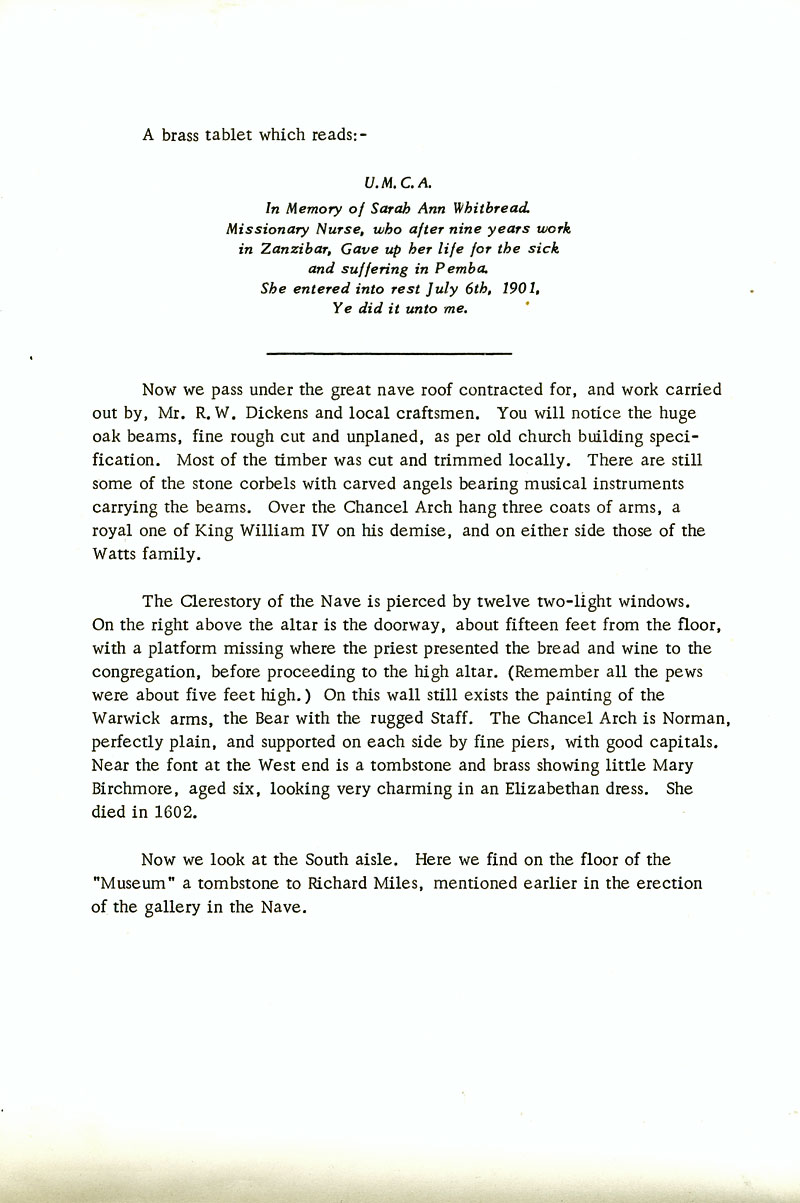 A brass tablet which reads:-

U.M.C.A.
In Memory of Sarah Ann Whitbread.
Missionary Nurse, who after nine years work in Zanzibar, Gave up her life for the sick and suffering in Pemba.
She entered into rest July 6th, 1901,
Ye did it unto me.

Now we pass under the great nave roof contracted for, and work carried out by, Mr. R.W. Dickens and local craftsmen. You will notice the huge oak beams, fine rough cut and unplaned, as per old church building specification. Most of the timber was cut and trimmed locally. There are still some of the stone corbels with carved angels bearing musical instruments carrying the beams. Over the Chancel Arch hang three coats of arms, a royal one of King William IV on his demise, and on either side those of the Watts family.

The Clerestory of the Nave is pierced by twelve two-light windows. On the right above the altar is the doorway, about fifteen feet from the floor, with a platform missing where the priest presented the bread and wine to the congregation, before proceeding to the high altar. (Remember all the pews were about five feet high.) On this wall still exists the painting of the Warwick arms, the Bear with the rugged Staff. The Chancel Arch is Norman, perfectly plain, and supported on each side by fine piers, with good capitals. Near the font at the West end is a tombstone and brass showing little Mary Birchmore, aged six, looking very charming in an Elizabethan dress. She died in 1602.

Now we look at the South aisle. Here we find on the floor of the "Museum" a tombstone to Richard Miles, mentioned earlier in the erection of the gallery in the Nave.